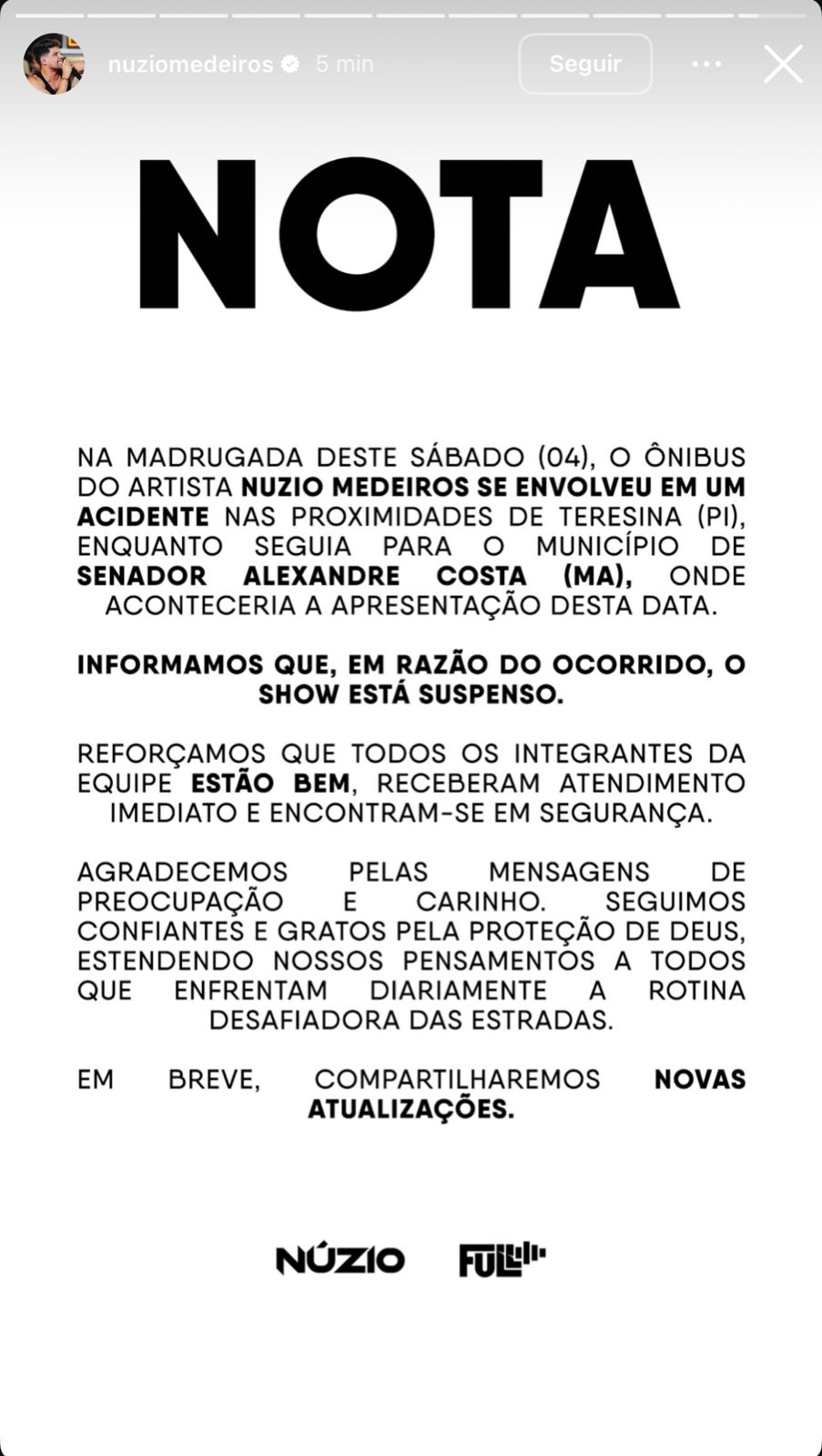 nuziomedeiros 5 min

Seguir

NOTA

NA MADRUGADA DESTE SÁBADO (04), O ÔNIBUS DO ARTISTA NUZIO MEDEIROS SE ENVOLVEU EM UM ACIDENTE NAS PROXIMIDADES DE TERESINA (PI), ENQUANTO SEGUIA PARA O MUNICÍPIO DE SENADOR ALEXANDRE COSTA (MA), ONDE ACONTECERIA A APRESENTAÇÃO DESTA DATA.

INFORMAMOS QUE, EM RAZÃO DO OCORRIDO, O SHOW ESTÁ SUSPENSO.

REFORÇAMOS QUE TODOS OS INTEGRANTES DA EQUIPE ESTÃO BEM, RECEBERAM ATENDIMENTO IMEDIATO E ENCONTRAM-SE EM SEGURANÇA.

AGRADECEMOS PELAS MENSAGENS DE PREOCUPAÇÃO E CARINHO. SEGUIMOS CONFIANTES E GRATOS PELA PROTEÇÃO DE DEUS, ESTENDENDO NOSSOS PENSAMENTOS A TODOS QUE ENFRENTAM DIARIAMENTE A ROTINA DESAFIADORA DAS ESTRADAS.

EM BREVE, COMPARTILHAREMOS NOVAS ATUALIZAÇÕES.

NÚZIO FULL